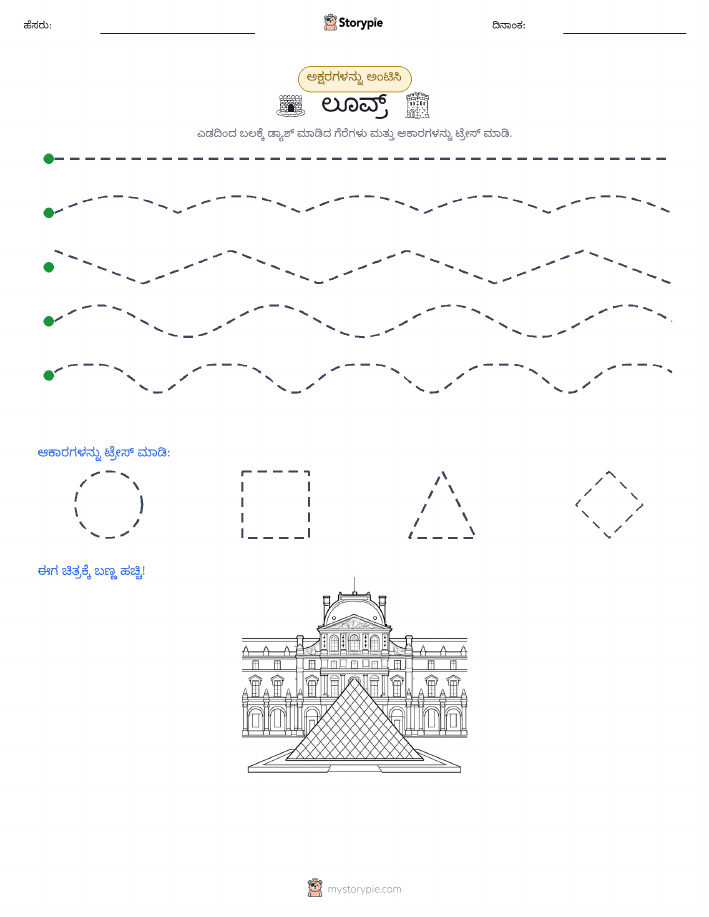 ಹೆಸರು: Storypie ದಿನಾಂಕ:

ಅಕ್ಷರಗಳನ್ನು ಅಂಟಿಸಿ

ಲೂವ್ರ್

ಎಡದಿಂದ ಬಲಕ್ಕೆ ಡ್ಯಾಶ್ ಮಾಡಿದ ಗೆರೆಗಳು ಮತ್ತು ಆಕಾರಗಳನ್ನು ಟ್ರೇಸ್ ಮಾಡಿ.

ಆಕಾರಗಳನ್ನು ಟ್ರೇಸ್ ಮಾಡಿ:

ಈಗ ಚಿತ್ರಕ್ಕೆ ಬಣ್ಣ ಹಚ್ಚಿ!

mystorypie.com